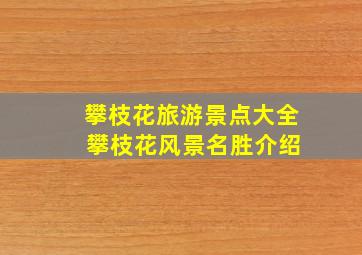 攀枝花旅游景点大全
攀枝花风景名胜介绍